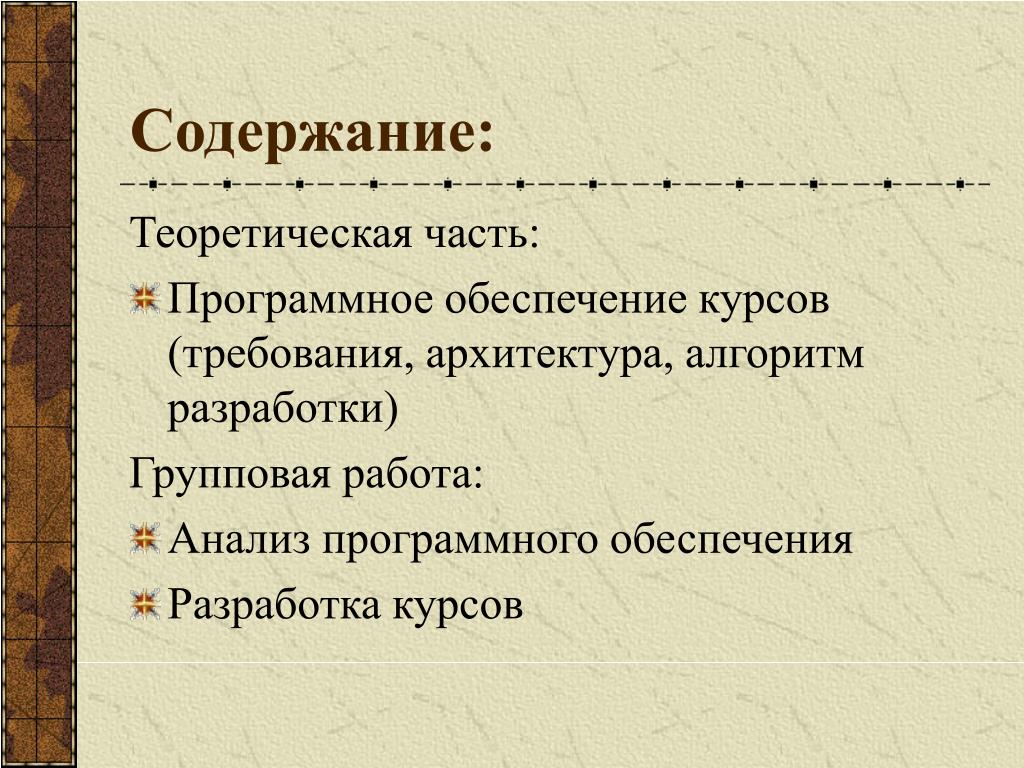 Содержание:

Теоретическая часть:

Программное обеспечение курсов (требования, архитектура, алгоритм разработки)

Групповая работа:

Анализ программного обеспечения

Разработка курсов